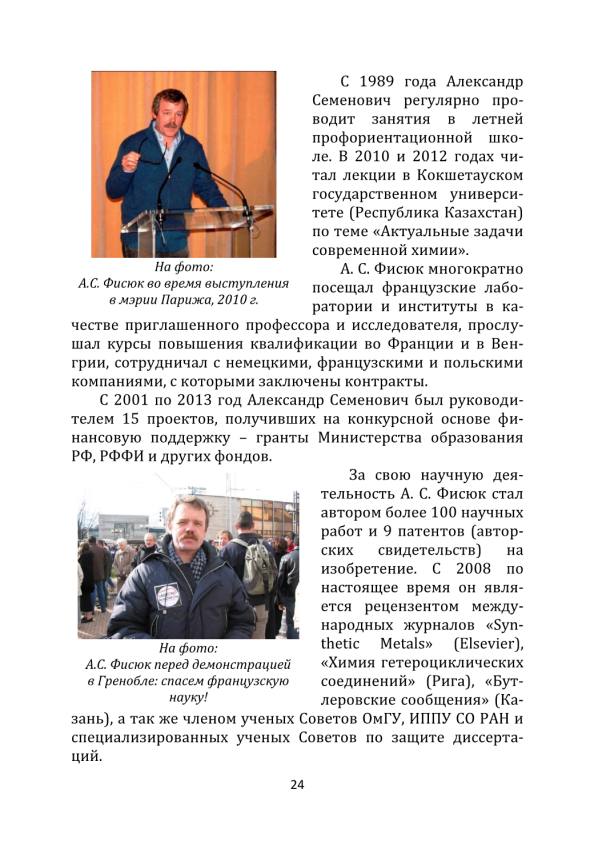 На фото:
А.С. Фисюк во время выступления в мэрии Парижа, 2010 г.

С 1989 года Александр Семенович регулярно проводит занятия в летней профориентационной школе. В 2010 и 2012 годах читал лекции в Кокшетауском государственном университете (Республика Казахстан) по теме «Актуальные задачи современной химии».

А. С. Фисюк многократно посещал французские лаборатории и институты в качестве приглашенного профессора и исследователя, прослушал курсы повышения квалификации во Франции и в Венгрии, сотрудничал с немецкими, французскими и польскими компаниями, с которыми заключены контракты.

С 2001 по 2013 год Александр Семенович был руководителем 15 проектов, получивших на конкурсной основе финансовую поддержку – гранты Министерства образования РФ, РФФИ и других фондов.

На фото:
А.С. Фисюк перед демонстрацией в Гренобле: спасем французскую науку!

За свою научную деятельность А. С. Фисюк стал автором более 100 научных работ и 9 патентов (авторских свидетельств) на изобретение. С 2008 по настоящее время он является рецензентом международных журналов «Synthetic Metals» (Elsevier), «Химия гетероциклических соединений» (Рига), «Бутлеровские сообщения» (Казань), а так же членом ученых Советов ОмГУ, ИППУ СО РАН и специализированных ученых Советов по защите диссертаций.

24